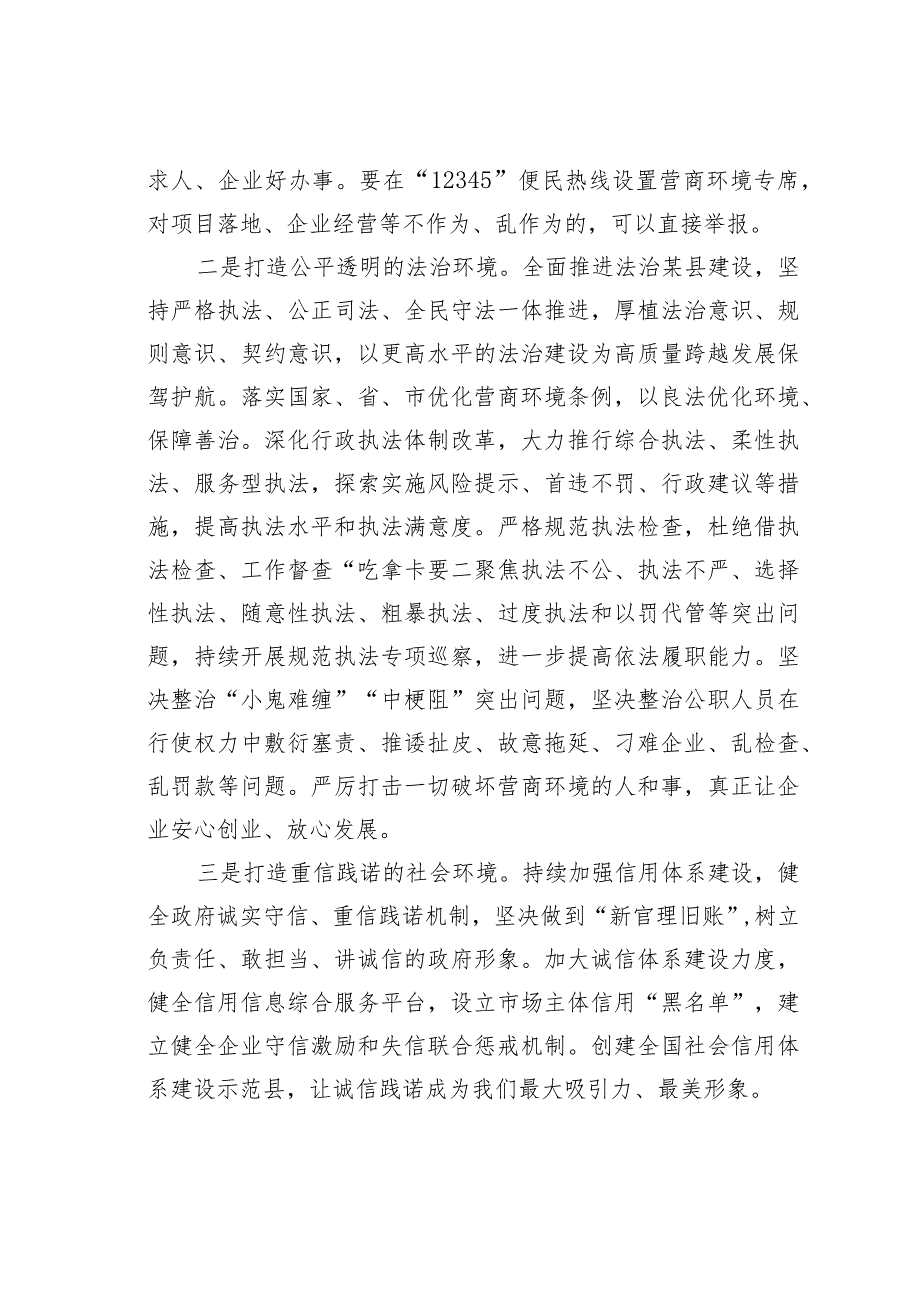 求人、企业好办事。要在“12345”便民热线设置营商环境专席，对项目落地、企业经营等不作为、乱作为的，可以直接举报。

二是打造公平透明的法治环境。全面推进法治某县建设，坚持严格执法、公正司法、全民守法一体推进，厚植法治意识、规则意识、契约意识，以更高水平的法治建设为高质量跨越发展保驾护航。落实国家、省、市优化营商环境条例，以良法优化环境、保障善治。深化行政执法体制改革，大力推行综合执法、柔性执法、服务型执法，探索实施风险提示、首违不罚、行政建议等措施，提高执法水平和执法满意度。严格规范执法检查，杜绝借执法检查、工作督查“吃拿卡要二聚焦执法不公、执法不严、选择性执法、随意性执法、粗暴执法、过度执法和以罚代管等突出问题，持续开展规范执法专项巡察，进一步提高依法履职能力。坚决整治“小鬼难缠”“中梗阻”突出问题，坚决整治公职人员在行使权力中敷衍塞责、推诿扯皮、故意拖延、刁难企业、乱检查、乱罚款等问题。严厉打击一切破坏营商环境的人和事，真正让企业安心创业、放心发展。

三是打造重信践诺的社会环境。持续加强信用体系建设，健全政府诚实守信、重信践诺机制，坚决做到“新官理旧账”，树立负责任、敢担当、讲诚信的政府形象。加大诚信体系建设力度，健全信用信息综合服务平台，设立市场主体信用“黑名单”，建立健全企业守信激励和失信联合惩戒机制。创建全国社会信用体系建设示范县，让诚信践诺成为我们最大吸引力、最美形象。